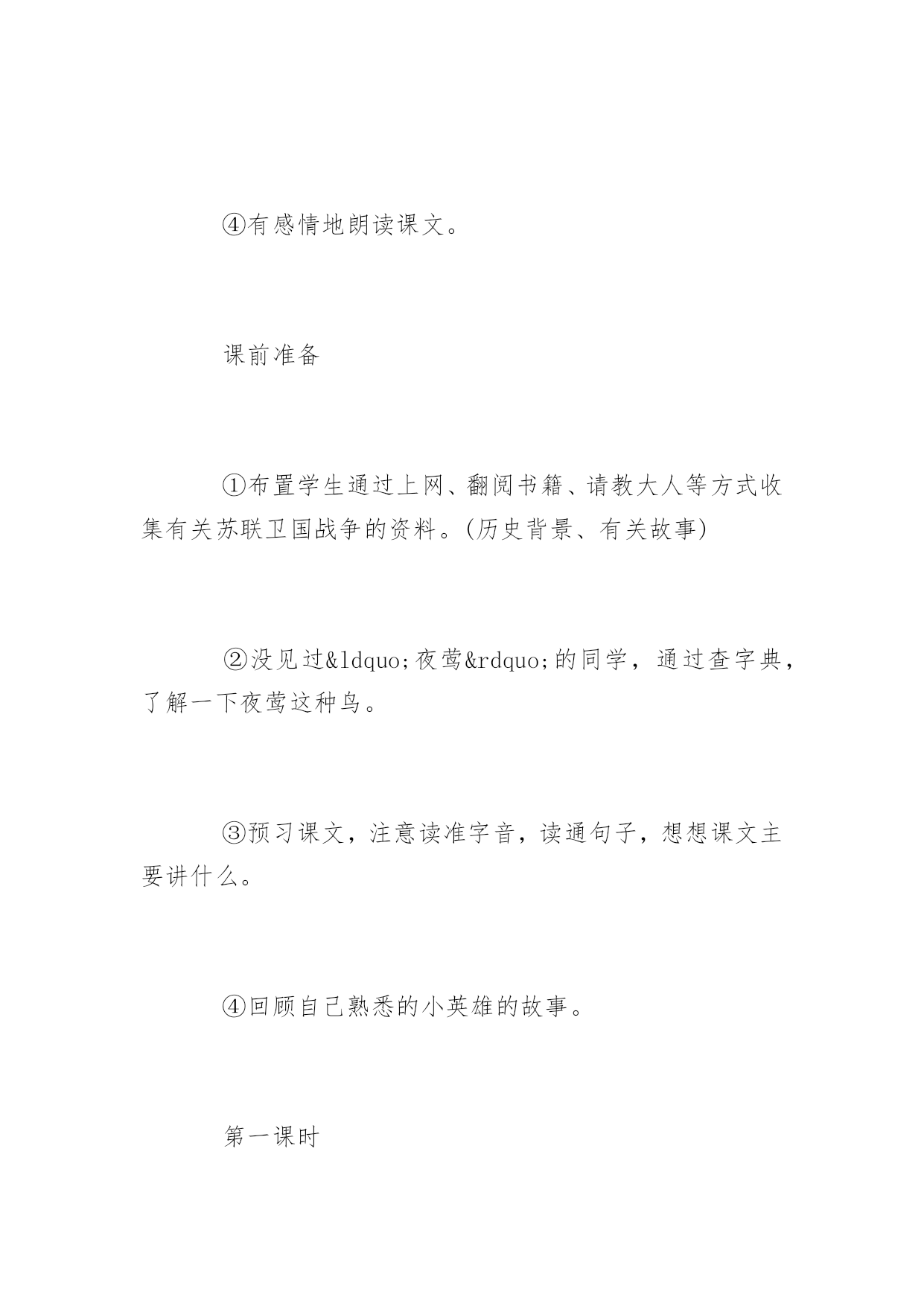 ④有感情地朗读课文。

课前准备

①布置学生通过上网、翻阅书籍、请教大人等方式收集有关苏联卫国战争的资料。(历史背景、有关故事)

②没见过&ldquo;夜莺&rdquo;的同学，通过查字典，了解一下夜莺这种鸟。

③预习课文，注意读准字音，读通句子，想想课文主要讲什么。

④回顾自己熟悉的小英雄的故事。

第一课时